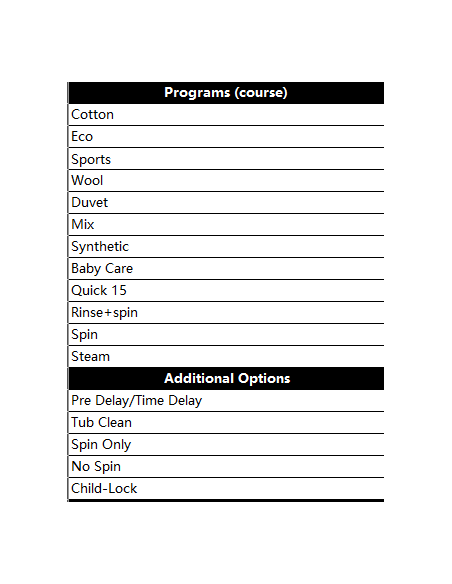 | Programs (course) |
|---|
| Cotton |
| Eco |
| Sports |
| Wool |
| Duvet |
| Mix |
| Synthetic |
| Baby Care |
| Quick 15 |
| Rinse+spin |
| Spin |
| Steam |
| **Additional Options** |
| Pre Delay/Time Delay |
| Tub Clean |
| Spin Only |
| No Spin |
| Child-Lock |